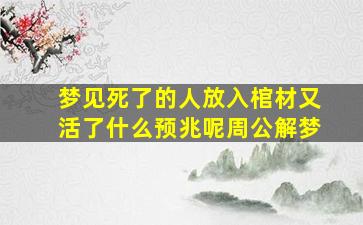 梦见死了的人放入棺材又活了什么预兆呢周公解梦